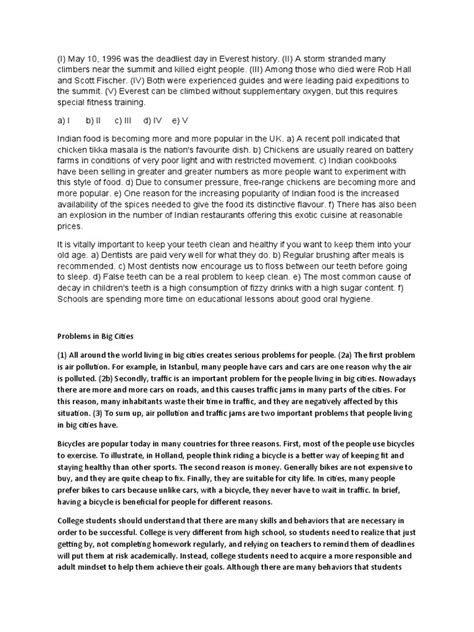 (I) May 10, 1996 was the deadliest day in Everest history. (II) A storm stranded many climbers near the summit and killed eight people. (III) Among those who died were Rob Hall and Scott Fischer. (IV) Both were experienced guides and were leading paid expeditions to the summit. (V) Everest can be climbed without supplementary oxygen, but this requires special fitness training.

a) I b) II c) III d) IV e) V

Indian food is becoming more and more popular in the UK. a) A recent poll indicated that chicken tikka masala is the nation's favourite dish. b) Chickens are usually reared on battery farms in conditions of very poor light and with restricted movement. c) Indian cookbooks have been selling in greater and greater numbers as more people want to experiment with this style of food. d) Due to consumer pressure, free-range chickens are becoming more and more popular. e) One reason for the increasing popularity of Indian food is the increased availability of the spices needed to give the food its distinctive flavour. f) There has also been an explosion in the number of Indian restaurants offering this exotic cuisine at reasonable prices.

It is vitally important to keep your teeth clean and healthy if you want to keep them into your old age. a) Dentists are paid very well for what they do. b) Regular brushing after meals is recommended. c) Most dentists now encourage us to floss between our teeth before going to sleep. d) False teeth can be a real problem to keep clean. e) The most common cause of decay in children's teeth is a high consumption of fizzy drinks with a high sugar content. f) Schools are spending more time on educational lessons about good oral hygiene.

Problems in Big Cities

(1) All around the world living in big cities creates serious problems for people. (2a) The first problem is air pollution. For example, in Istanbul, many people have cars and cars are one reason why the air is polluted. (2b) Secondly, traffic is an important problem for the people living in big cities. Nowadays there are more and more cars on roads, and this causes traffic jams in many parts of the cities. For this reason, many inhabitants waste their time in traffic, and they are negatively affected by this situation. (3) To sum up, air pollution and traffic jams are two important problems that people living in big cities have.

Bicycles are popular today in many countries for three reasons. First, most of the people use bicycles to exercise. To illustrate, in Holland, people think riding a bicycle is a better way of keeping fit and staying healthy than other sports. The second reason is money. Generally bikes are not expensive to buy, and they are quite cheap to fix. Finally, they are suitable for city life. In cities, many people prefer bikes to cars because unlike cars, with a bicycle, they never have to wait in traffic. In brief, having a bicycle is beneficial for people for different reasons.

College students should understand that there are many skills and behaviors that are necessary in order to be successful. College is very different from high school, so students need to realize that just getting by, not completing homework regularly, and relying on teachers to remind them of deadlines will put them at risk academically. Instead, college students need to acquire a more responsible and adult mindset to help them achieve their goals. Although there are many behaviors that students